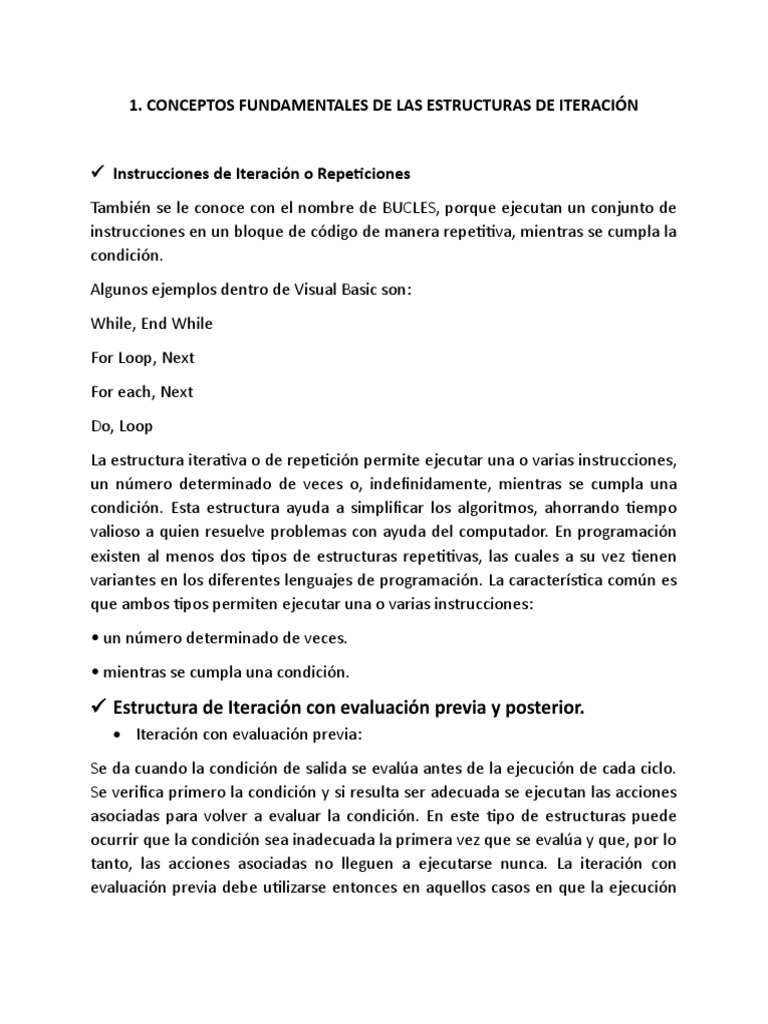 1. CONCEPTOS FUNDAMENTALES DE LAS ESTRUCTURAS DE ITERACIÓN

✓ Instrucciones de Iteración o Repeticiones

También se le conoce con el nombre de BUCLES, porque ejecutan un conjunto de instrucciones en un bloque de código de manera repetitiva, mientras se cumpla la condición.

Algunos ejemplos dentro de Visual Basic son:

While, End While

For Loop, Next

For each, Next

Do, Loop

La estructura iterativa o de repetición permite ejecutar una o varias instrucciones, un número determinado de veces o, indefinidamente, mientras se cumpla una condición. Esta estructura ayuda a simplificar los algoritmos, ahorrando tiempo valioso a quien resuelve problemas con ayuda del computador. En programación existen al menos dos tipos de estructuras repetitivas, las cuales a su vez tienen variantes en los diferentes lenguajes de programación. La característica común es que ambos tipos permiten ejecutar una o varias instrucciones:

• un número determinado de veces.

• mientras se cumpla una condición.

✓ Estructura de Iteración con evaluación previa y posterior.

• Iteración con evaluación previa:

Se da cuando la condición de salida se evalúa antes de la ejecución de cada ciclo. Se verifica primero la condición y si resulta ser adecuada se ejecutan las acciones asociadas para volver a evaluar la condición. En este tipo de estructuras puede ocurrir que la condición sea inadecuada la primera vez que se evalúa y que, por lo tanto, las acciones asociadas no lleguen a ejecutarse nunca. La iteración con evaluación previa debe utilizarse entonces en aquellos casos en que la ejecución